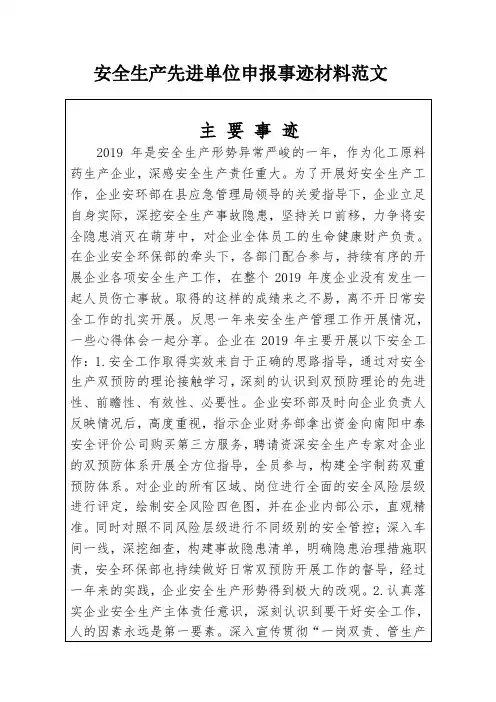 安全生产先进单位申报事迹材料范文

主 要 事 迹

2019 年是安全生产形势异常严峻的一年，作为化工原料药生产企业，深感安全生产责任重大。为了开展好安全生产工作，企业安环部在县应急管理局领导的关爱指导下，企业立足自身实际，深挖安全生产事故隐患，坚持关口前移，力争将安全隐患消灭在萌芽中，对企业全体员工的生命健康财产负责。在企业安全环保部的牵头下，各部门配合参与，持续有序的开展企业各项安全生产工作，在整个 2019 年度企业没有发生一起人员伤亡事故。取得的这样的成绩来之不易，离不开日常安全工作的扎实开展。反思一年来安全生产管理工作开展情况，一些心得体会一起分享。企业在 2019 年主要开展以下安全工作：1.安全工作取得实效来自于正确的思路指导，通过对安全生产双预防的理论接触学习，深刻的认识到双预防理论的先进性、前瞻性、有效性、必要性。企业安环部及时向企业负责人反映情况后，高度重视，指示企业财务部拿出资金向南阳中泰安全评价公司购买第三方服务，聘请资深安全生产专家对企业的双预防体系开展全方位指导，全员参与，构建全宇制药双重预防体系。对企业的所有区域、岗位进行全面的安全风险层级进行评定，绘制安全风险四色图，并在企业内部公示，直观精准。同时对照不同风险层级进行不同级别的安全管控；深入车间一线，深挖细查，构建事故隐患清单，明确隐患治理措施职责，安全环保部也持续做好日常双预防开展工作的督导，经过一年来的实践，企业安全生产形势得到极大的改观。2.认真落实企业安全生产主体责任意识，深刻认识到要干好安全工作，人的因素永远是第一要素。深入宣传贯彻“一岗双责、管生产